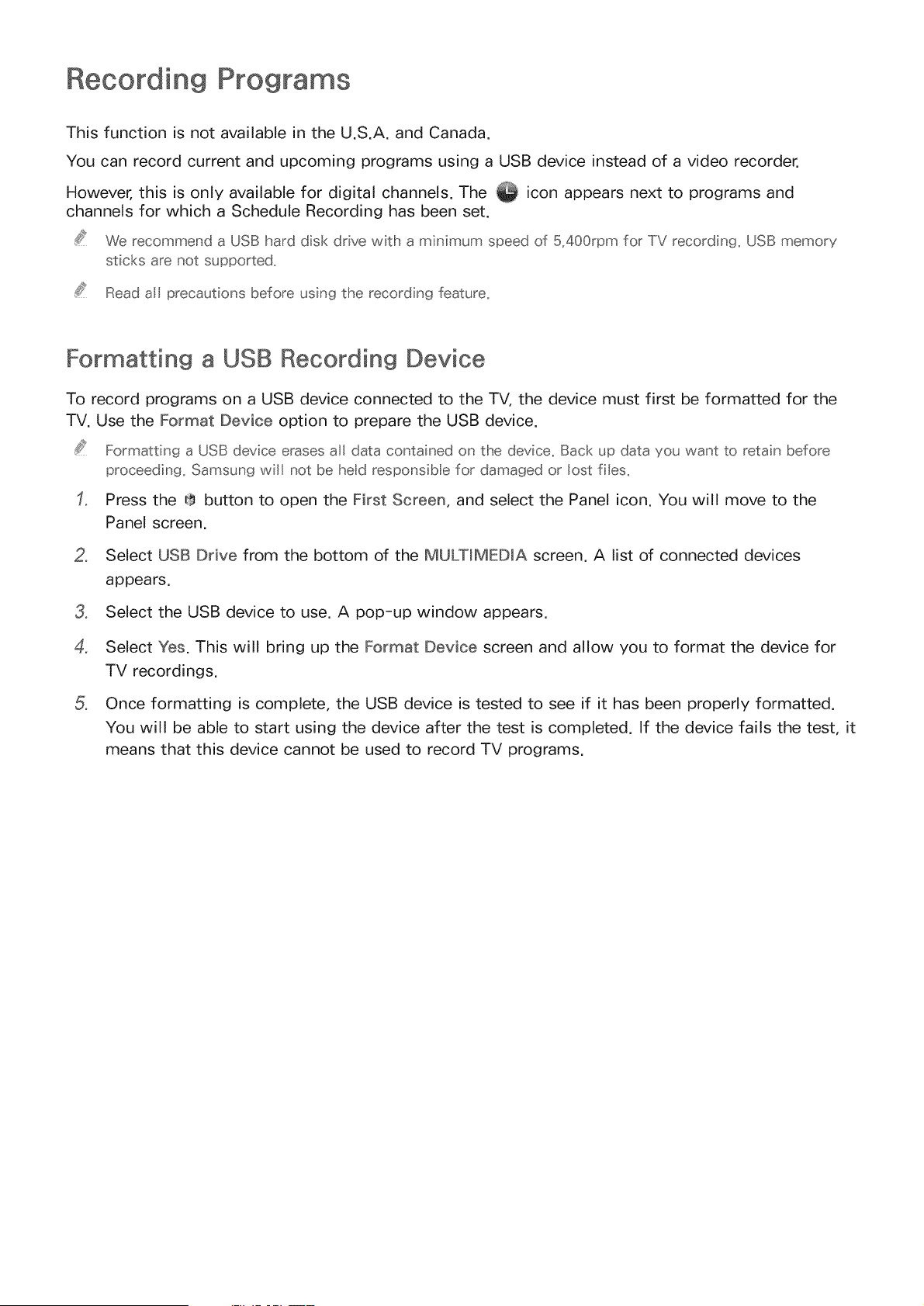 Recording Programs

This function is not available in the U.S.A. and Canada.

You can record current and upcoming programs using a USB device instead of a video recorder.

However, this is only available for digital channels. The icon appears next to programs and channels for which a Schedule Recording has been set.

We recommend a USB hard disk drive with a minimum speed of 5,400rpm for TV recording. USB memory sticks are not supported.

Read all precautions before using the recording feature.

Formatting a USB Recording Device

To record programs on a USB device connected to the TV, the device must first be formatted for the TV. Use the Format Device option to prepare the USB device.

Formatting a USB device erases all data contained on the device. Back up data you want to retain before proceeding. Samsung will not be held responsible for damaged or lost files.

1. Press the button to open the First Screen, and select the Panel icon. You will move to the Panel screen.

2. Select USB Drive from the bottom of the MULTIMEDIA screen. A list of connected devices appears.

3. Select the USB device to use. A pop-up window appears.

4. Select Yes. This will bring up the Format Device screen and allow you to format the device for TV recordings.

5. Once formatting is complete, the USB device is tested to see if it has been properly formatted. You will be able to start using the device after the test is completed. If the device fails the test, it means that this device cannot be used to record TV programs.